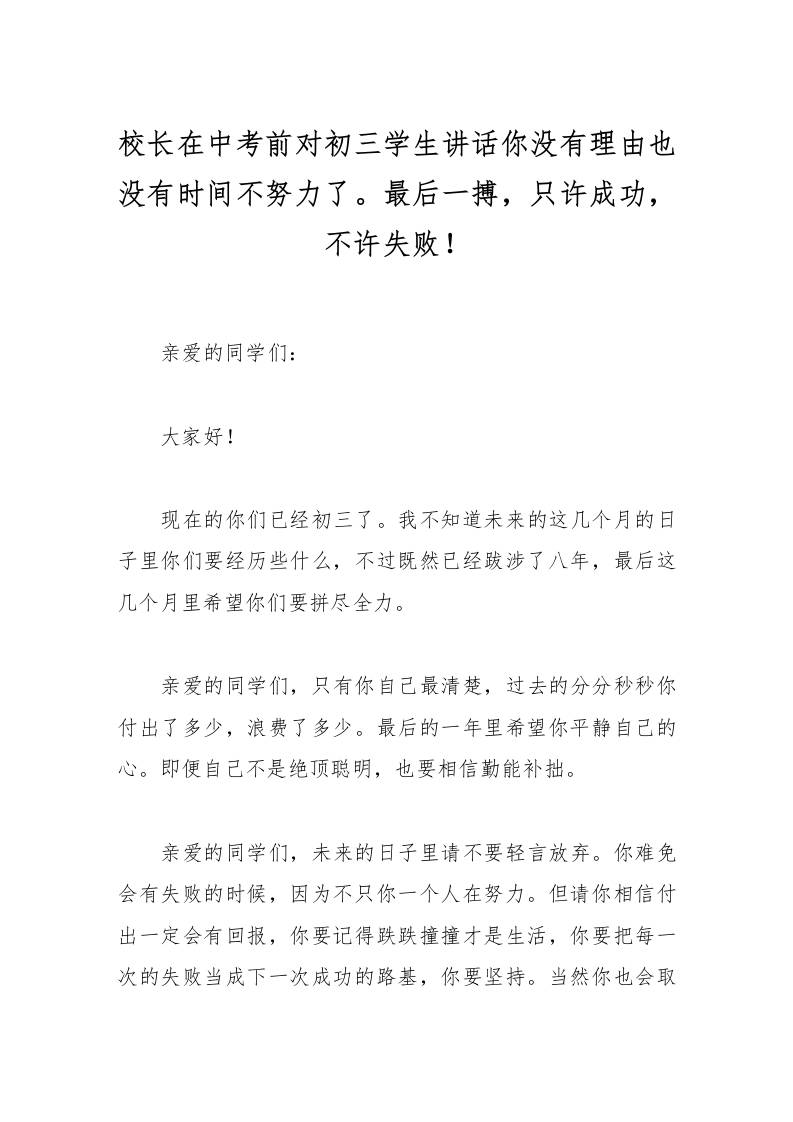 校长在中考前对初三学生讲话你没有理由也没有时间不努力了。最后一搏，只许成功，不许失败！

亲爱的同学们：

大家好！

现在的你们已经初三了。我不知道未来的这几个月的日子里你们要经历些什么，不过既然已经跋涉了八年，最后这几个月里希望你们要拼尽全力。

亲爱的同学们，只有你自己最清楚，过去的分分秒秒你付出了多少，浪费了多少。最后的一年里希望你平静自己的心。即便自己不是绝顶聪明，也要相信勤能补拙。

亲爱的同学们，未来的日子里请不要轻言放弃。你难免会有失败的时候，因为不只你一个人在努力。但请你相信付出一定会有回报，你要记得跌跌撞撞才是生活，你要把每一次的失败当成下一次成功的路基，你要坚持。当然你也会取